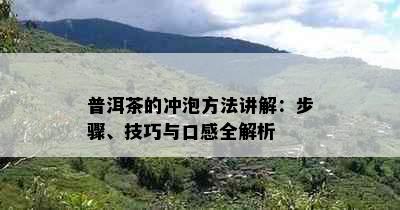 普洱茶的冲泡方法讲解：步骤、技巧与口感全解析